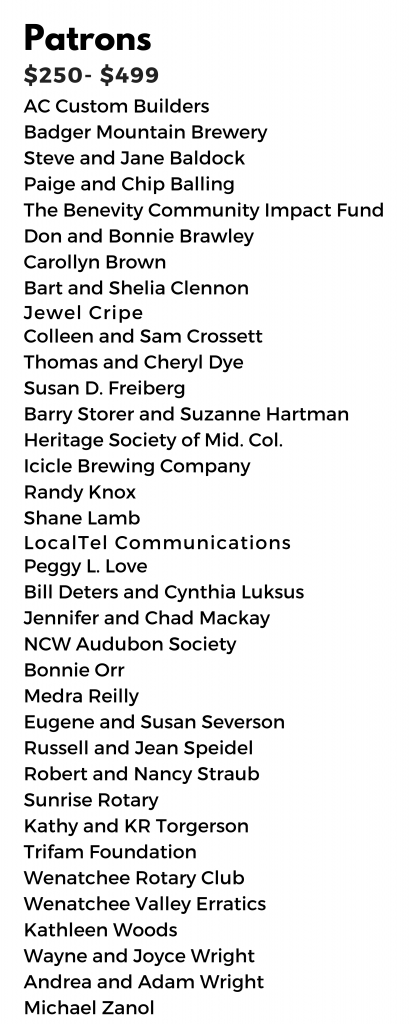 Patrons

$250- $499

AC Custom Builders
Badger Mountain Brewery
Steve and Jane Baldock
Paige and Chip Balling
The Benevity Community Impact Fund
Don and Bonnie Brawley
Carollyn Brown
Bart and Shelia Clennon
Jewel Cripe
Colleen and Sam Crossett
Thomas and Cheryl Dye
Susan D. Freiberg
Barry Storer and Suzanne Hartman
Heritage Society of Mid. Col.
Icicle Brewing Company
Randy Knox
Shane Lamb
LocalTel Communications
Peggy L. Love
Bill Deters and Cynthia Luksus
Jennifer and Chad Mackay
NCW Audubon Society
Bonnie Orr
Medra Reilly
Eugene and Susan Severson
Russell and Jean Speidel
Robert and Nancy Straub
Sunrise Rotary
Kathy and KR Torgerson
Trifam Foundation
Wenatchee Rotary Club
Wenatchee Valley Erratics
Kathleen Woods
Wayne and Joyce Wright
Andrea and Adam Wright
Michael Zanol